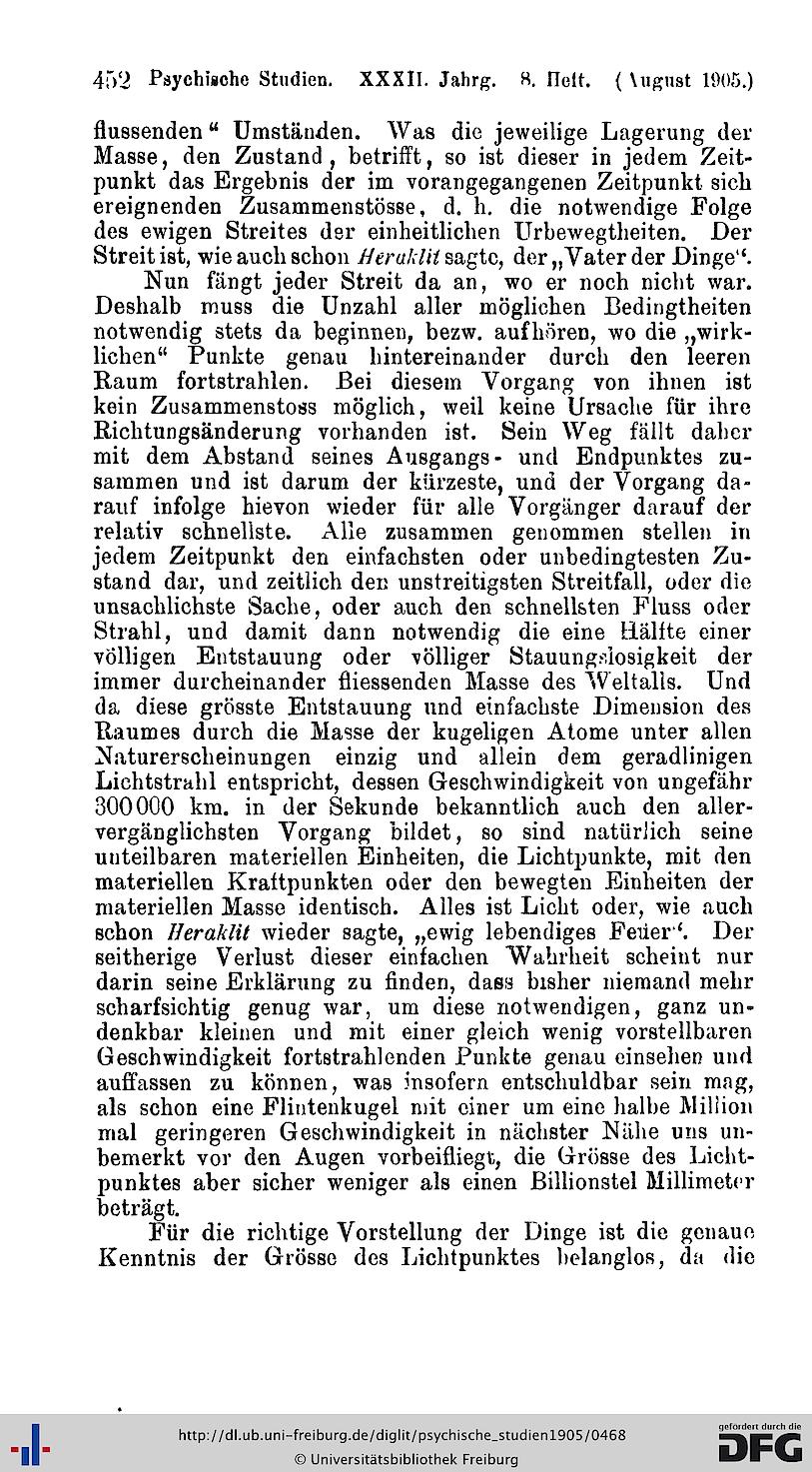 452 Psychische Studien. XXXII. Jahrg. 8. Heft. (August 1905.)

flussenden" Umständen. Was die jeweilige Lagerung der Masse, den Zustand, betrifft, so ist dieser in jedem Zeitpunkt das Ergebnis der im vorangegangenen Zeitpunkt sich ereignenden Zusammenstösse, d. h. die notwendige Folge des ewigen Streites der einheitlichen Urbewegtheiten. Der Streit ist, wie auch schon Heraklit sagte, der „Vater der Dinge".

Nun fängt jeder Streit da an, wo er noch nicht war. Deshalb muss die Unzahl aller möglichen Bedingtheiten notwendig stets da beginnen, bezw. aufhören, wo die „wirklichen" Punkte genau hintereinander durch den leeren Raum fortstrahlen. Bei diesem Vorgang von ihnen ist kein Zusammenstoss möglich, weil keine Ursache für ihre Richtungsänderung vorhanden ist. Sein Weg fällt daher mit dem Abstand seines Ausgangs- und Endpunktes zusammen und ist darum der kürzeste, und der Vorgang darauf infolge hievon wieder für alle Vorgänger darauf der relativ schnellste. Alle zusammen genommen stellen in jedem Zeitpunkt den einfachsten oder unbedingtesten Zustand dar, und zeitlich den unstreitigsten Streitfall, oder die unsachlichste Sache, oder auch den schnellsten Fluss oder Strahl, und damit dann notwendig die eine Hälfte einer völligen Entstauung oder völliger Stauungslosigkeit der immer durcheinander fliessenden Masse des Weltalls. Und da diese grösste Entstauung und einfachste Dimension des Raumes durch die Masse der kugeligen Atome unter allen Naturerscheinungen einzig und allein dem geradlinigen Lichtstrahl entspricht, dessen Geschwindigkeit von ungefähr 300000 km. in der Sekunde bekanntlich auch den allervergänglichsten Vorgang bildet, so sind natürlich seine unteilbaren materiellen Einheiten, die Lichtpunkte, mit den materiellen Kraftpunkten oder den bewegten Einheiten der materiellen Masse identisch. Alles ist Licht oder, wie auch schon Heraklit wieder sagte, „ewig lebendiges Feuer". Der seitherige Verlust dieser einfachen Wahrheit scheint nur darin seine Erklärung zu finden, dass bisher niemand mehr scharfsichtig genug war, um diese notwendigen, ganz undenkbar kleinen und mit einer gleich wenig vorstellbaren Geschwindigkeit fortstrahlenden Punkte genau einsehen und auffassen zu können, was insofern entschuldbar sein mag, als schon eine Flintenkugel mit einer um eine halbe Million mal geringeren Geschwindigkeit in nächster Nähe uns unbemerkt vor den Augen vorbeifliegt, die Grösse des Lichtpunktes aber sicher weniger als einen Billionstel Millimeter beträgt.

Für die richtige Vorstellung der Dinge ist die genaue Kenntnis der Grösse des Lichtpunktes belanglos, da die

http://dl.ub.uni-freiburg.de/diglit/psychische_studien1905/0468
© Universitätsbibliothek Freiburg
gefördert durch die DFG